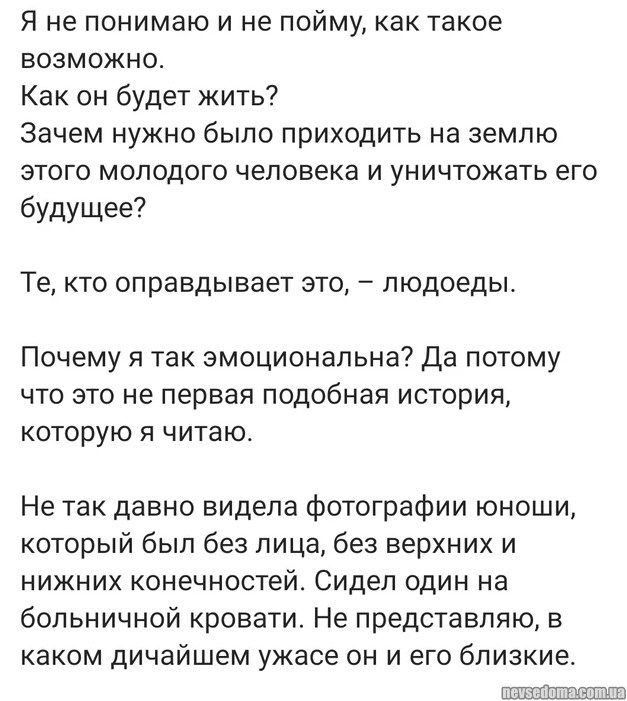 Я не понимаю и не пойму, как такое возможно.
Как он будет жить?
Зачем нужно было приходить на землю этого молодого человека и уничтожать его будущее?

Те, кто оправдывает это, – людоеды.

Почему я так эмоциональна? Да потому что это не первая подобная история, которую я читаю.

Не так давно видела фотографии юноши, который был без лица, без верхних и нижних конечностей. Сидел один на больничной кровати. Не представляю, в каком дичайшем ужасе он и его близкие.

nevsedoma.com.ua